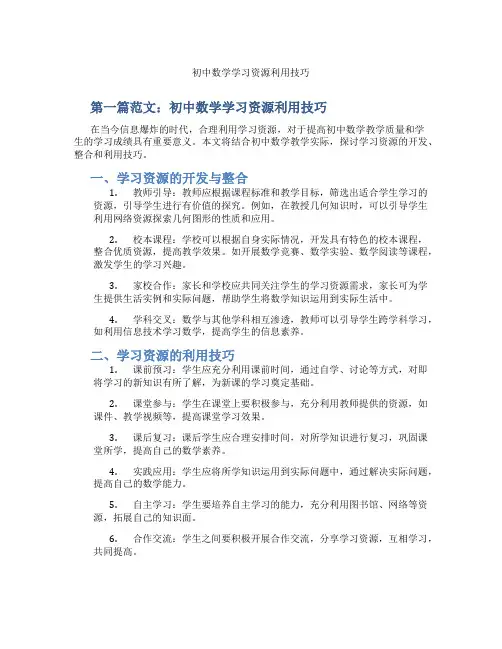 初中数学学习资源利用技巧

第一篇范文：初中数学学习资源利用技巧

在当今信息爆炸的时代，合理利用学习资源，对于提高初中数学教学质量和学生的学习成绩具有重要意义。本文将结合初中数学教学实际，探讨学习资源的开发、整合和利用技巧。

一、学习资源的开发与整合

1. 教师引导：教师应根据课程标准和教学目标，筛选出适合学生学习的资源，引导学生进行有价值的探究。例如，在教授几何知识时，可以引导学生利用网络资源探索几何图形的性质和应用。

2. 校本课程：学校可以根据自身实际情况，开发具有特色的校本课程，整合优质资源，提高教学效果。如开展数学竞赛、数学实验、数学阅读等课程，激发学生的学习兴趣。

3. 家校合作：家长和学校应共同关注学生的学习资源需求，家长可为学生提供生活实例和实际问题，帮助学生将数学知识运用到实际生活中。

4. 学科交叉：数学与其他学科相互渗透，教师可以引导学生跨学科学习，如利用信息技术学习数学，提高学生的信息素养。

二、学习资源的利用技巧

1. 课前预习：学生应充分利用课前时间，通过自学、讨论等方式，对即将学习的新知识有所了解，为新课的学习奠定基础。

2. 课堂参与：学生在课堂上要积极参与，充分利用教师提供的资源，如课件、教学视频等，提高课堂学习效果。

3. 课后复习：课后学生应合理安排时间，对所学知识进行复习，巩固课堂所学，提高自己的数学素养。

4. 实践应用：学生应将所学知识运用到实际问题中，通过解决实际问题，提高自己的数学能力。

5. 自主学习：学生要培养自主学习的能力，充分利用图书馆、网络等资源，拓展自己的知识面。

6. 合作交流：学生之间要积极开展合作交流，分享学习资源，互相学习，共同提高。